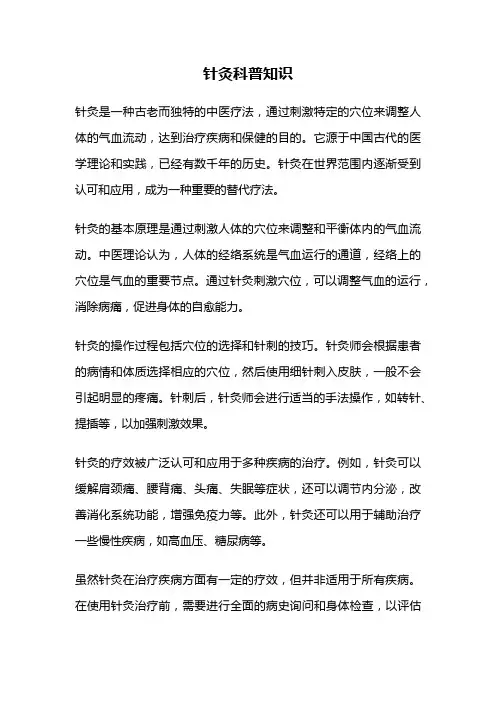 针灸科普知识

针灸是一种古老而独特的中医疗法，通过刺激特定的穴位来调整人体的气血流动，达到治疗疾病和保健的目的。它源于中国古代的医学理论和实践，已经有数千年的历史。针灸在世界范围内逐渐受到认可和应用，成为一种重要的替代疗法。

针灸的基本原理是通过刺激人体的穴位来调整和平衡体内的气血流动。中医理论认为，人体的经络系统是气血运行的通道，经络上的穴位是气血的重要节点。通过针灸刺激穴位，可以调整气血的运行，消除病痛，促进身体的自愈能力。

针灸的操作过程包括穴位的选择和针刺的技巧。针灸师会根据患者的病情和体质选择相应的穴位，然后使用细针刺入皮肤，一般不会引起明显的疼痛。针刺后，针灸师会进行适当的手法操作，如转针、提插等，以加强刺激效果。

针灸的疗效被广泛认可和应用于多种疾病的治疗。例如，针灸可以缓解肩颈痛、腰背痛、头痛、失眠等症状，还可以调节内分泌，改善消化系统功能，增强免疫力等。此外，针灸还可以用于辅助治疗一些慢性疾病，如高血压、糖尿病等。

虽然针灸在治疗疾病方面有一定的疗效，但并非适用于所有疾病。在使用针灸治疗前，需要进行全面的病史询问和身体检查，以评估